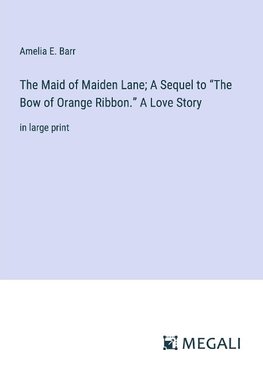 Amelia E. Barr

The Maid of Maiden Lane; A Sequel to "The Bow of Orange Ribbon." A Love Story

in large print

MEGALI